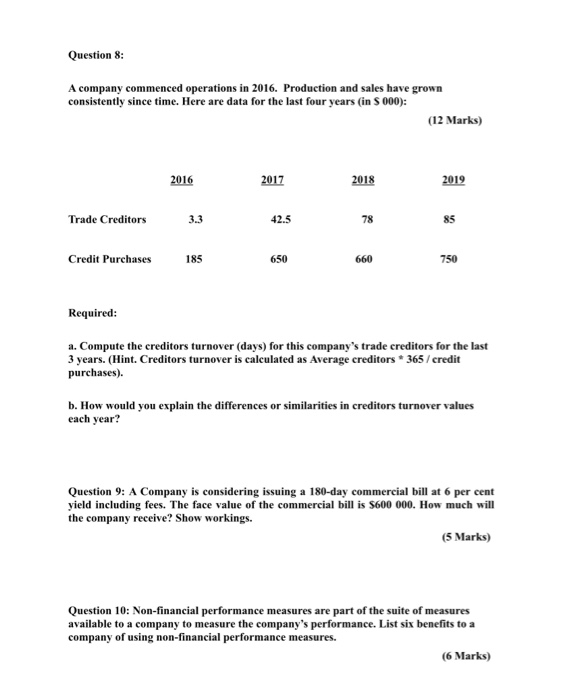 Question 8:

A company commenced operations in 2016. Production and sales have grown consistently since time. Here are data for the last four years (in \$ 000):

(12 Marks)

| | 2016 | 2017 | 2018 | 2019 |
|---|---|---|---|---|
| Trade Creditors | 3.3 | 42.5 | 78 | 85 |
| Credit Purchases | 185 | 650 | 660 | 750 |

Required:

a. Compute the creditors turnover (days) for this company's trade creditors for the last 3 years. (Hint. Creditors turnover is calculated as Average creditors * 365 / credit purchases).

b. How would you explain the differences or similarities in creditors turnover values each year?

Question 9: A Company is considering issuing a 180-day commercial bill at 6 per cent yield including fees. The face value of the commercial bill is \$600 000. How much will the company receive? Show workings.

(5 Marks)

Question 10: Non-financial performance measures are part of the suite of measures available to a company to measure the company's performance. List six benefits to a company of using non-financial performance measures.

(6 Marks)